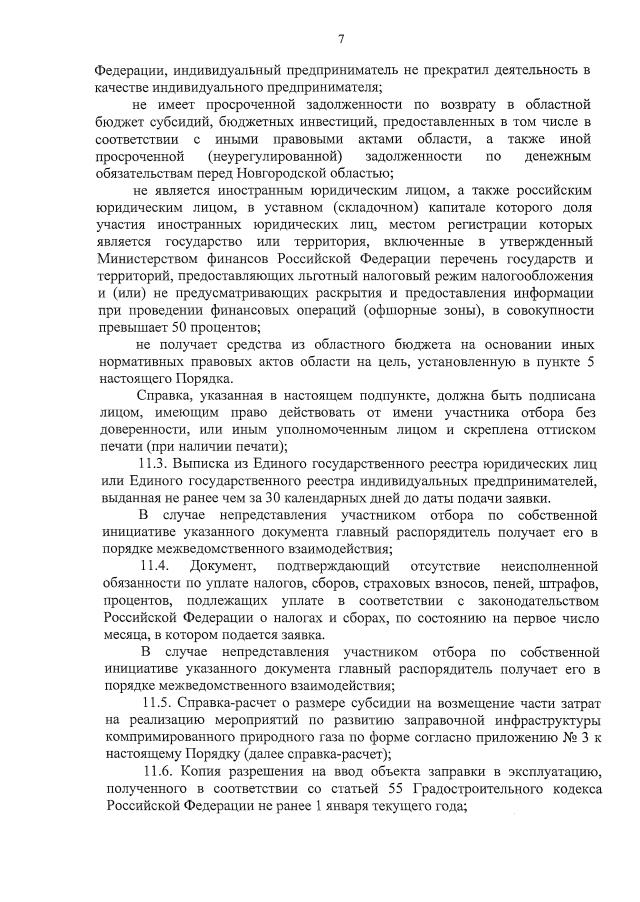 7

Федерации, индивидуальный предприниматель не прекратил деятельность в качестве индивидуального предпринимателя;

не имеет просроченной задолженности по возврату в областной бюджет субсидий, бюджетных инвестиций, предоставленных в том числе в соответствии с иными правовыми актами области, а также иной просроченной (неурегулированной) задолженности по денежным обязательствам перед Новгородской областью;

не является иностранным юридическим лицом, а также российским юридическим лицом, в уставном (складочном) капитале которого доля участия иностранных юридических лиц, местом регистрации которых является государство или территория, включенные в утвержденный Министерством финансов Российской Федерации перечень государств и территорий, предоставляющих льготный налоговый режим налогообложения и (или) не предусматривающих раскрытия и предоставления информации при проведении финансовых операций (офшорные зоны), в совокупности превышает 50 процентов;

не получает средства из областного бюджета на основании иных нормативных правовых актов области на цель, установленную в пункте 5 настоящего Порядка.

Справка, указанная в настоящем подпункте, должна быть подписана лицом, имеющим право действовать от имени участника отбора без доверенности, или иным уполномоченным лицом и скреплена оттиском печати (при наличии печати);

11.3. Выписка из Единого государственного реестра юридических лиц или Единого государственного реестра индивидуальных предпринимателей, выданная не ранее чем за 30 календарных дней до даты подачи заявки.

В случае непредставления участником отбора по собственной инициативе указанного документа главный распорядитель получает его в порядке межведомственного взаимодействия;

11.4. Документ, подтверждающий отсутствие неисполненной обязанности по уплате налогов, сборов, страховых взносов, пеней, штрафов, процентов, подлежащих уплате в соответствии с законодательством Российской Федерации о налогах и сборах, по состоянию на первое число месяца, в котором подается заявка.

В случае непредставления участником отбора по собственной инициативе указанного документа главный распорядитель получает его в порядке межведомственного взаимодействия;

11.5. Справка-расчет о размере субсидии на возмещение части затрат на реализацию мероприятий по развитию заправочной инфраструктуры компримированного природного газа по форме согласно приложению № 3 к настоящему Порядку (далее справка-расчет);

11.6. Копия разрешения на ввод объекта заправки в эксплуатацию, полученного в соответствии со статьей 55 Градостроительного кодекса Российской Федерации не ранее 1 января текущего года;